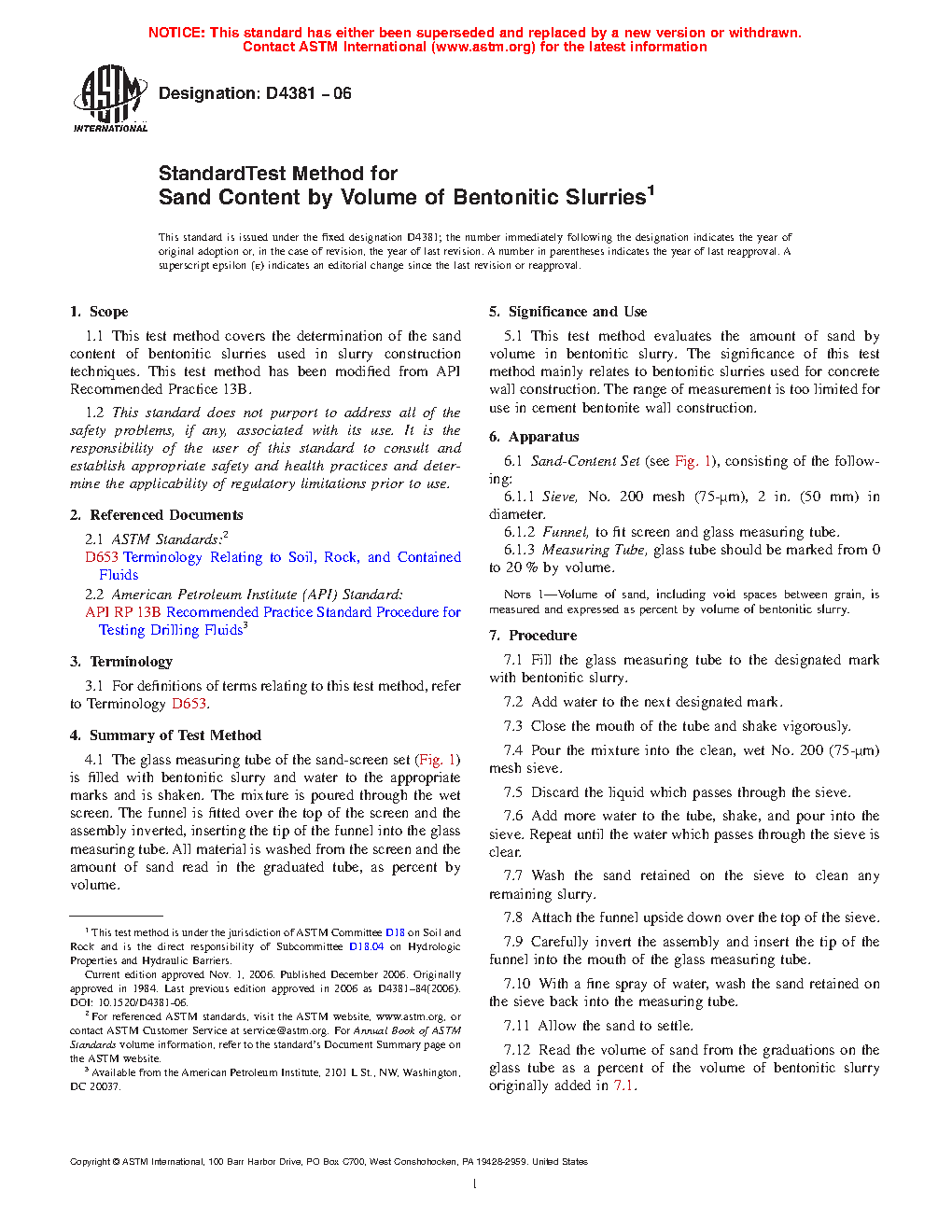 NOTICE: This standard has either been superseded and replaced by a new version or withdrawn. Contact ASTM International (www.astm.org) for the latest information

ASTM INTERNATIONAL

Designation: D4381 – 06

StandardTest Method for
Sand Content by Volume of Bentonitic Slurries$^1$

This standard is issued under the fixed designation D4381; the number immediately following the designation indicates the year of original adoption or, in the case of revision, the year of last revision. A number in parentheses indicates the year of last reapproval. A superscript epsilon (ε) indicates an editorial change since the last revision or reapproval.

1. Scope

1.1 This test method covers the determination of the sand content of bentonitic slurries used in slurry construction techniques. This test method has been modified from API Recommended Practice 13B.

1.2 This standard does not purport to address all of the safety problems, if any, associated with its use. It is the responsibility of the user of this standard to consult and establish appropriate safety and health practices and determine the applicability of regulatory limitations prior to use.

2. Referenced Documents

2.1 ASTM Standards:$^2$
D653 Terminology Relating to Soil, Rock, and Contained Fluids

2.2 American Petroleum Institute (API) Standard:
API RP 13B Recommended Practice Standard Procedure for Testing Drilling Fluids$^3$

3. Terminology

3.1 For definitions of terms relating to this test method, refer to Terminology D653.

4. Summary of Test Method

4.1 The glass measuring tube of the sand-screen set (Fig. 1) is filled with bentonitic slurry and water to the appropriate marks and is shaken. The mixture is poured through the wet screen. The funnel is fitted over the top of the screen and the assembly inverted, inserting the tip of the funnel into the glass measuring tube. All material is washed from the screen and the amount of sand read in the graduated tube, as percent by volume.

$^1$ This test method is under the jurisdiction of ASTM Committee D18 on Soil and Rock and is the direct responsibility of Subcommittee D18.04 on Hydrologic Properties and Hydraulic Barriers.

Current edition approved Nov. 1, 2006. Published December 2006. Originally approved in 1984. Last previous edition approved in 2006 as D4381–84(2006). DOI: 10.1520/D4381-06.

$^2$ For referenced ASTM standards, visit the ASTM website, www.astm.org, or contact ASTM Customer Service at service@astm.org. For Annual Book of ASTM Standards volume information, refer to the standard's Document Summary page on the ASTM website.

$^3$ Available from the American Petroleum Institute, 2101 L St., NW, Washington, DC 20037.

5. Significance and Use

5.1 This test method evaluates the amount of sand by volume in bentonitic slurry. The significance of this test method mainly relates to bentonitic slurries used for concrete wall construction. The range of measurement is too limited for use in cement bentonite wall construction.

6. Apparatus

6.1 Sand-Content Set (see Fig. 1), consisting of the following:

6.1.1 Sieve, No. 200 mesh (75-μm), 2 in. (50 mm) in diameter.

6.1.2 Funnel, to fit screen and glass measuring tube.

6.1.3 Measuring Tube, glass tube should be marked from 0 to 20 % by volume.

NOTE 1—Volume of sand, including void spaces between grain, is measured and expressed as percent by volume of bentonitic slurry.

7. Procedure

7.1 Fill the glass measuring tube to the designated mark with bentonitic slurry.

7.2 Add water to the next designated mark.

7.3 Close the mouth of the tube and shake vigorously.

7.4 Pour the mixture into the clean, wet No. 200 (75-μm) mesh sieve.

7.5 Discard the liquid which passes through the sieve.

7.6 Add more water to the tube, shake, and pour into the sieve. Repeat until the water which passes through the sieve is clear.

7.7 Wash the sand retained on the sieve to clean any remaining slurry.

7.8 Attach the funnel upside down over the top of the sieve.

7.9 Carefully invert the assembly and insert the tip of the funnel into the mouth of the glass measuring tube.

7.10 With a fine spray of water, wash the sand retained on the sieve back into the measuring tube.

7.11 Allow the sand to settle.

7.12 Read the volume of sand from the graduations on the glass tube as a percent of the volume of bentonitic slurry originally added in 7.1.

Copyright © ASTM International, 100 Barr Harbor Drive, PO Box C700, West Conshohocken, PA 19428-2959. United States

1